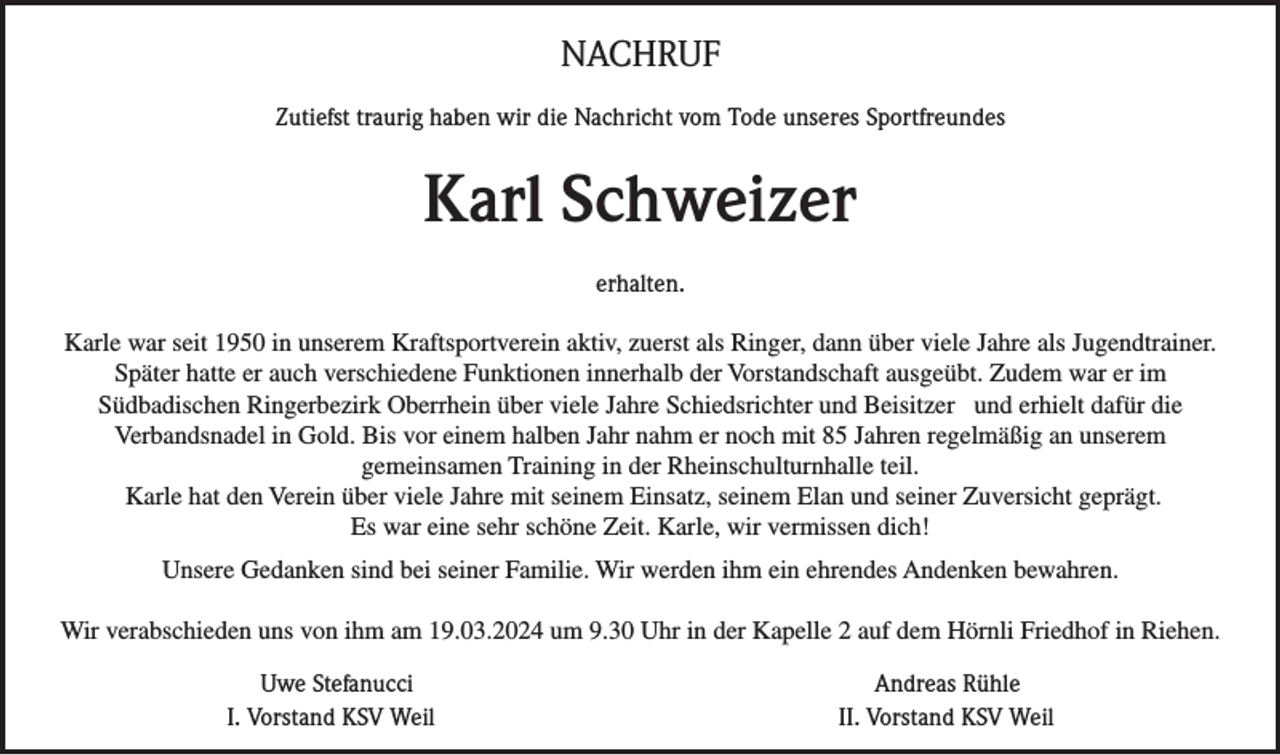 NACHRUF

Zutiefst traurig haben wir die Nachricht vom Tode unseres Sportfreundes

Karl Schweizer

erhalten.

Karle war seit 1950 in unserem Kraftsportverein aktiv, zuerst als Ringer, dann über viele Jahre als Jugendtrainer. Später hatte er auch verschiedene Funktionen innerhalb der Vorstandschaft ausgeübt. Zudem war er im Südbadischen Ringerbezirk Oberrhein über viele Jahre Schiedsrichter und Beisitzer und erhielt dafür die Verbandsnadel in Gold. Bis vor einem halben Jahr nahm er noch mit 85 Jahren regelmäßig an unserem gemeinsamen Training in der Rheinschulturnhalle teil.
Karle hat den Verein über viele Jahre mit seinem Einsatz, seinem Elan und seiner Zuversicht geprägt.
Es war eine sehr schöne Zeit. Karle, wir vermissen dich!

Unsere Gedanken sind bei seiner Familie. Wir werden ihm ein ehrendes Andenken bewahren.

Wir verabschieden uns von ihm am 19.03.2024 um 9.30 Uhr in der Kapelle 2 auf dem Hörnli Friedhof in Riehen.

Uwe Stefanucci
I. Vorstand KSV Weil

Andreas Rühle
II. Vorstand KSV Weil